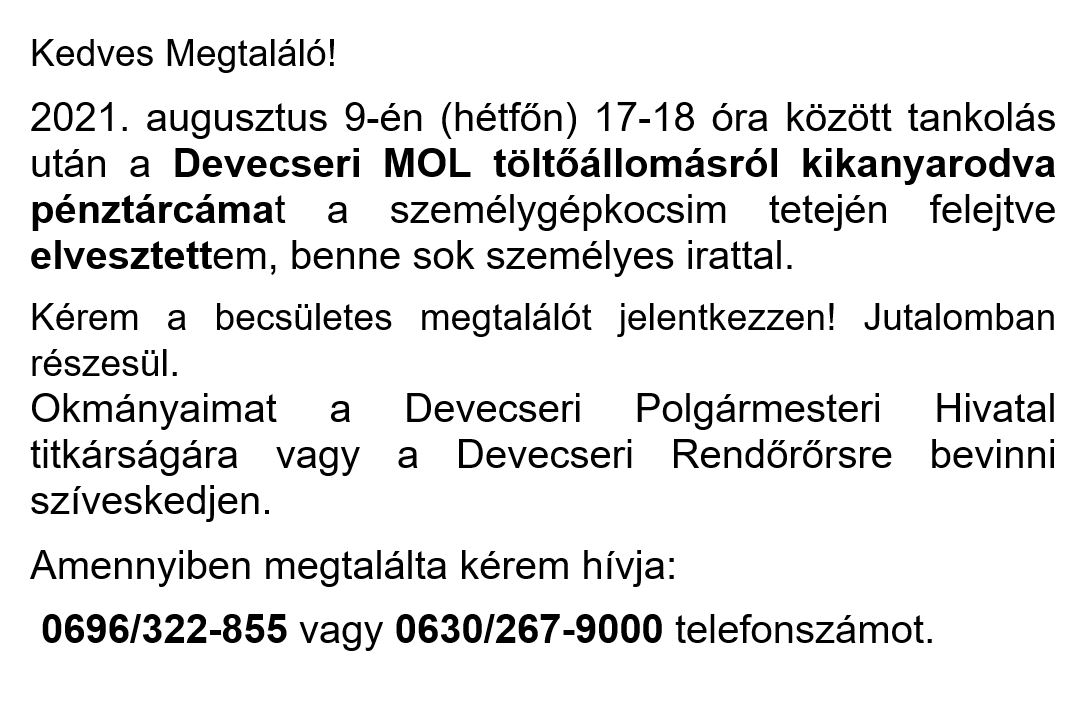 Kedves Megtaláló!

2021. augusztus 9-én (hétfőn) 17-18 óra között tankolás után a Devecseri MOL töltőállomásról kikanyarodva pénztárcámat a személygépkocsim tetején felejtve elvesztettem, benne sok személyes irattal.

Kérem a becsületes megtalálót jelentkezzen! Jutalomban részesül.

Okmányaimat a Devecseri Polgármesteri Hivatal titkárságára vagy a Devecseri Rendőrőrsre bevinni szíveskedjen.

Amennyiben megtalálta kérem hívja:

0696/322-855 vagy 0630/267-9000 telefonszámot.